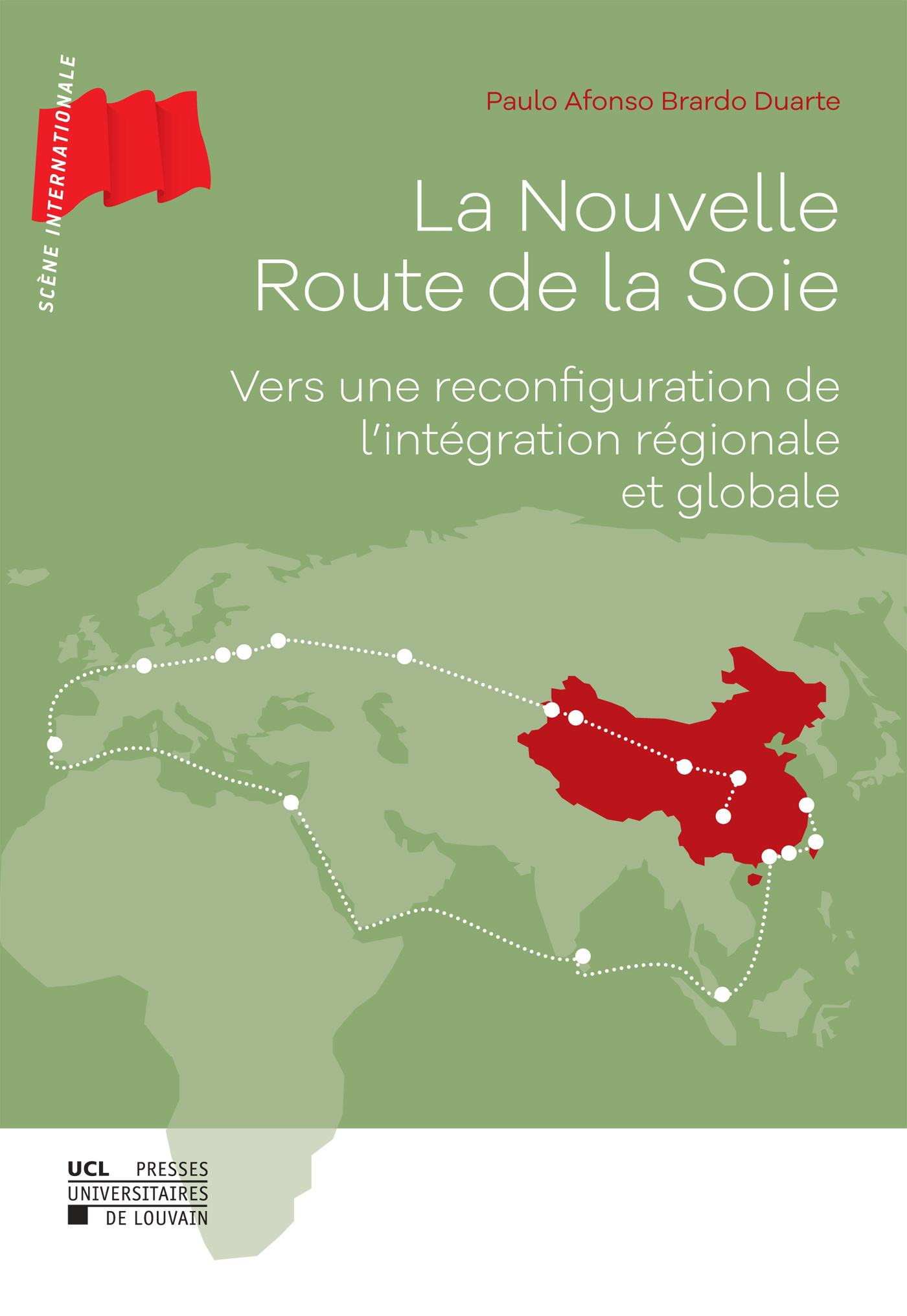 SCÈNE INTERNATIONALE

Paulo Afonso Brardo Duarte

La Nouvelle
Route de la Soie

Vers une reconfiguration de l'intégration régionale et globale

UCL PRESSES
UNIVERSITAIRES
DE LOUVAIN